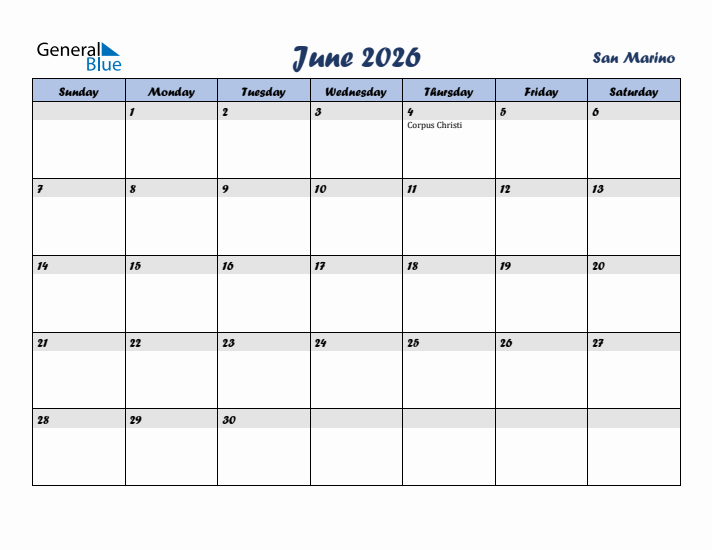 General Blue

June 2026

San Marino

| Sunday | Monday | Tuesday | Wednesday | Thursday | Friday | Saturday |
|---|---|---|---|---|---|---|
| | 1 | 2 | 3 | 4 Corpus Christi | 5 | 6 |
| 7 | 8 | 9 | 10 | 11 | 12 | 13 |
| 14 | 15 | 16 | 17 | 18 | 19 | 20 |
| 21 | 22 | 23 | 24 | 25 | 26 | 27 |
| 28 | 29 | 30 | | | | |